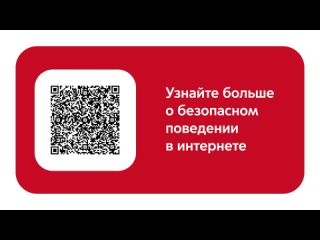 Узнайте больше о безопасном поведении в интернете